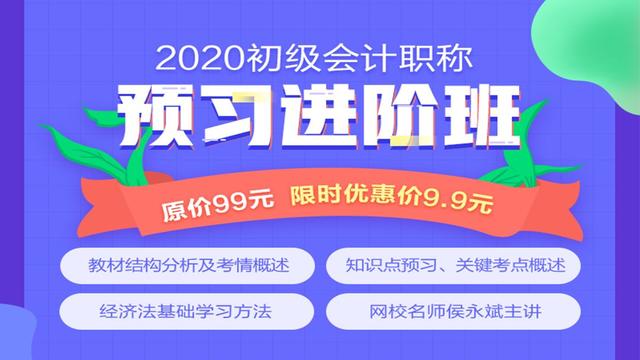 2020初级会计职称

预习进阶班

原价99元 限时优惠价9.9元

教材结构分析及考情概述

知识点预习、关键考点概述

经济法基础学习方法

网校名师侯永斌主讲